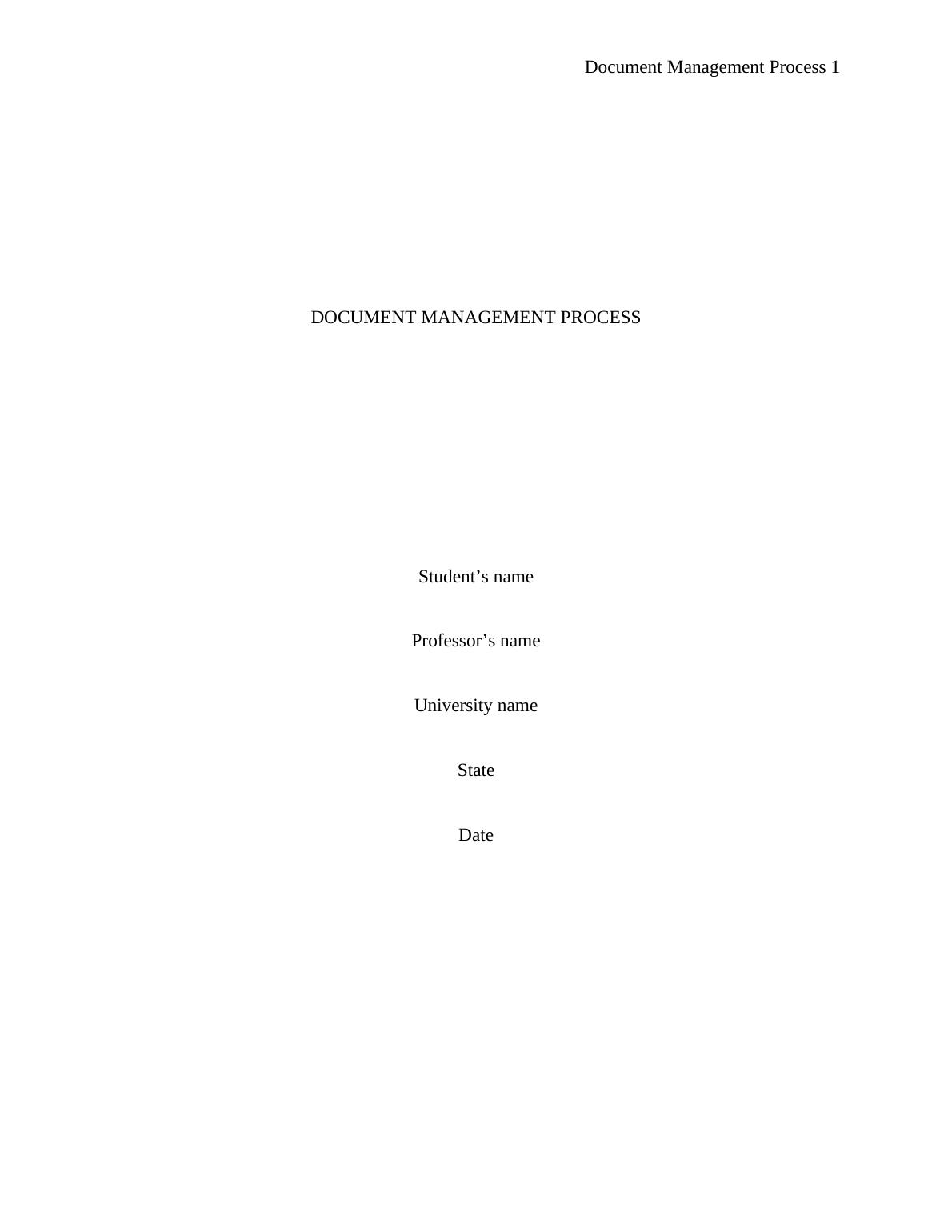 Document Management Process 1

DOCUMENT MANAGEMENT PROCESS

Student's name

Professor's name

University name

State

Date